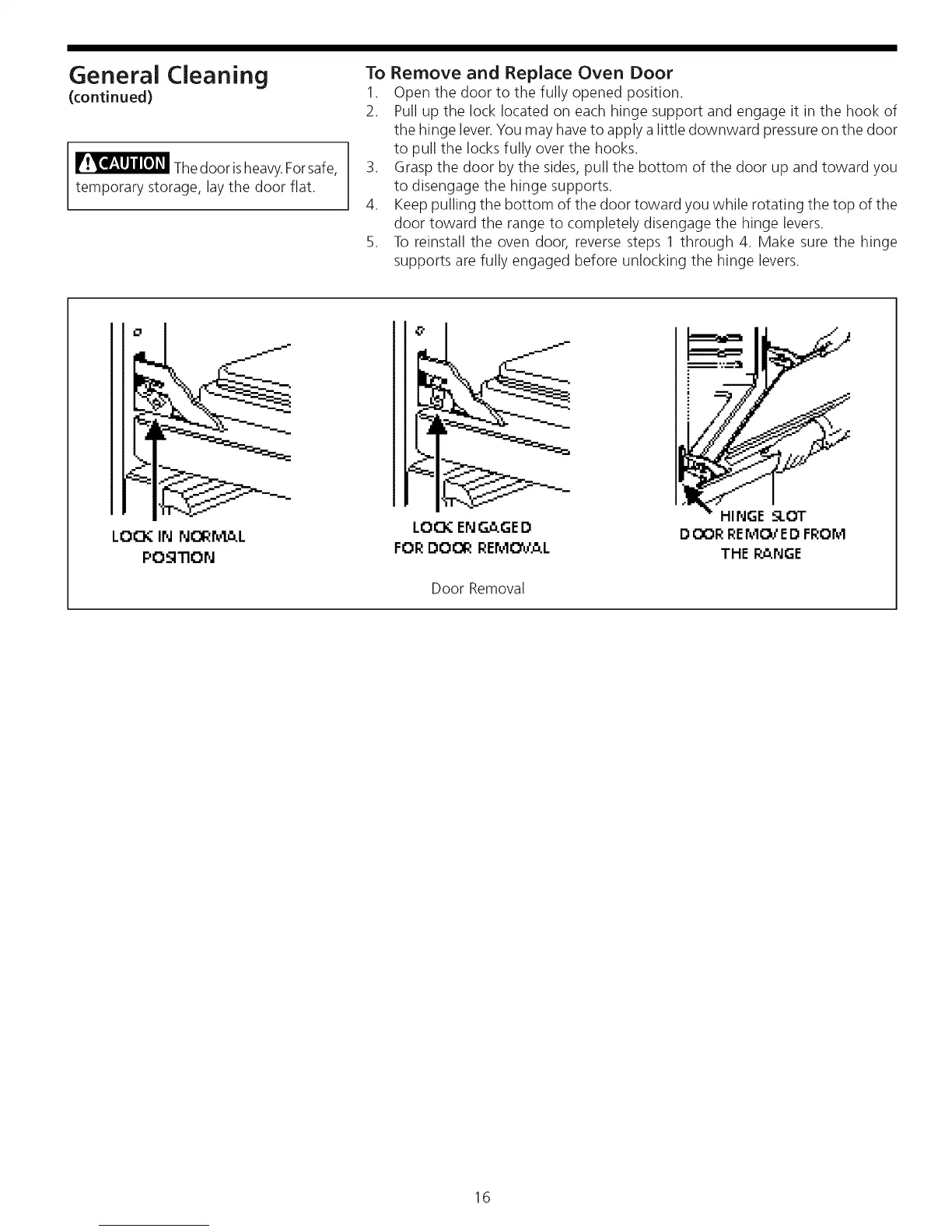 General Cleaning
(continued)

CAUTION The door is heavy. For safe, temporary storage, lay the door flat.

To Remove and Replace Oven Door
1. Open the door to the fully opened position.
2. Pull up the lock located on each hinge support and engage it in the hook of the hinge lever. You may have to apply a little downward pressure on the door to pull the locks fully over the hooks.
3. Grasp the door by the sides, pull the bottom of the door up and toward you to disengage the hinge supports.
4. Keep pulling the bottom of the door toward you while rotating the top of the door toward the range to completely disengage the hinge levers.
5. To reinstall the oven door, reverse steps 1 through 4. Make sure the hinge supports are fully engaged before unlocking the hinge levers.

LOCK IN NORMAL POSITION

LOCK ENGAGED FOR DOOR REMOVAL

HINGE SLOT
DOOR REMOVED FROM THE RANGE

Door Removal

16